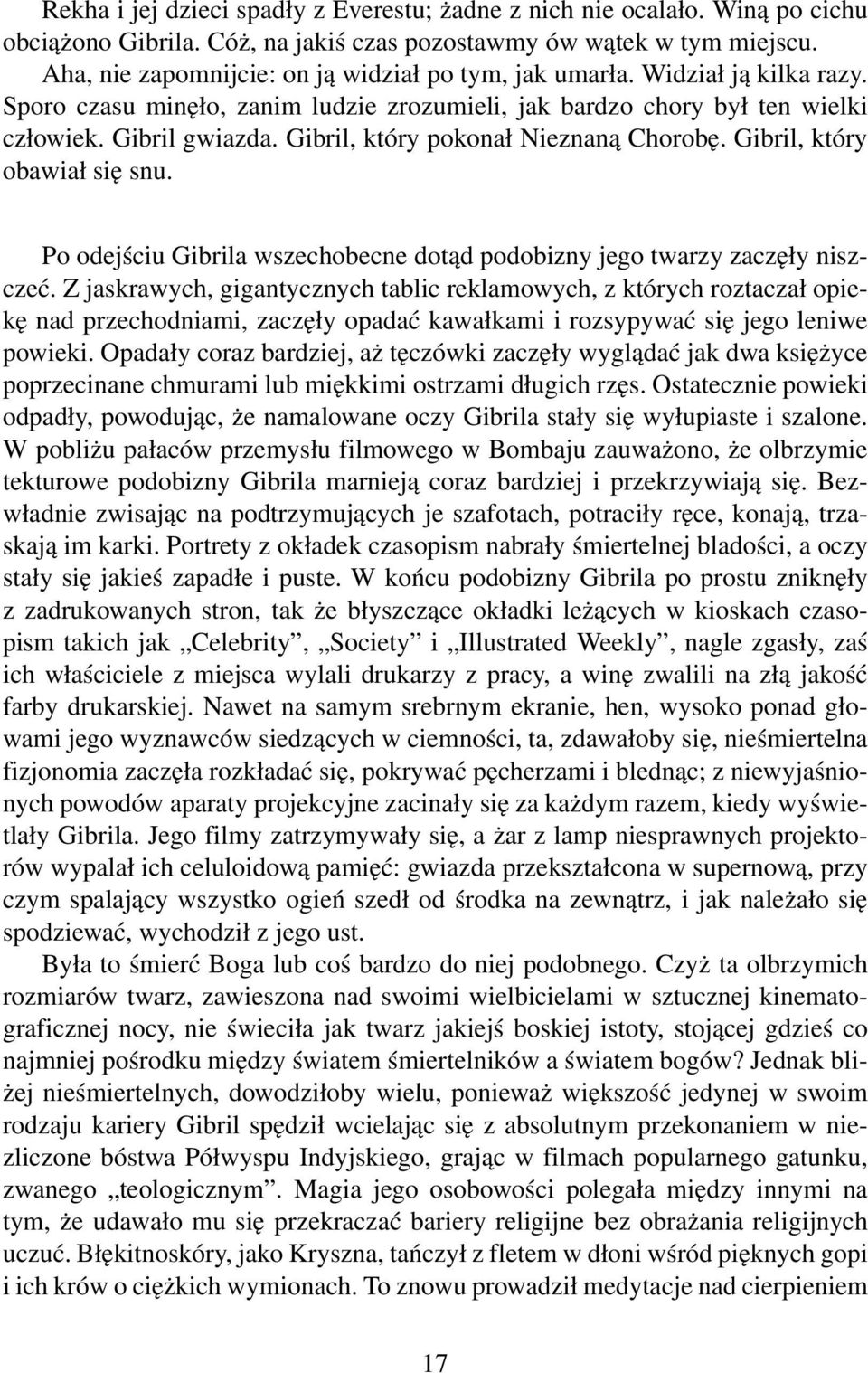 Rekha i jej dzieci spadły z Everestu; żadne z nich nie ocalało. Winą po cichu obciążono Gibrila. Cóż, na jakiś czas pozostawmy ów wątek w tym miejscu. Aha, nie zapomnijcie: on ją widział po tym, jak umarła. Widział ją kilka razy. Sporo czasu minęło, zanim ludzie zrozumieli, jak bardzo chory był ten wielki człowiek. Gibril gwiazda. Gibril, który pokonał Nieznaną Chorobę. Gibril, który obawiał się snu.

Po odejściu Gibrila wszechobecne dotąd podobizny jego twarzy zaczęły niszczeć. Z jaskrawych, gigantycznych tablic reklamowych, z których roztaczał opiekę nad przechodniami, zaczęły opadać kawałkami i rozsypywać się jego leniwe powieki. Opadały coraz bardziej, aż tęczówki zaczęły wyglądać jak dwa księżyce poprzecinane chmurami lub miękkimi ostrzami długich rzęs. Ostatecznie powieki odpadły, powodując, że namalowane oczy Gibrila stały się wyłupiaste i szalone. W pobliżu pałaców przemysłu filmowego w Bombaju zauważono, że olbrzymie tekturowe podobizny Gibrila marnieją coraz bardziej i przekrzywiają się. Bezwładnie zwisając na podtrzymujących je szafotach, potraciły ręce, konają, trzaskają im karki. Portrety z okładek czasopism nabrały śmiertelnej bladości, a oczy stały się jakieś zapadłe i puste. W końcu podobizny Gibrila po prostu zniknęły z zadrukowanych stron, tak że błyszczące okładki leżących w kioskach czasopism takich jak „Celebrity”, „Society” i „Illustrated Weekly”, nagle zgasły, zaś ich właściciele z miejsca wylali drukarzy z pracy, a winę zwalili na złą jakość farby drukarskiej. Nawet na samym srebrnym ekranie, hen, wysoko ponad głowami jego wyznawców siedzących w ciemności, ta, zdawałoby się, nieśmiertelna fizjonomia zaczęła rozkładać się, pokrywać pęcherzami i blednąc; z niewyjaśnionych powodów aparaty projekcyjne zacinały się za każdym razem, kiedy wyświetlały Gibrila. Jego filmy zatrzymywały się, a żar z lamp niesprawnych projektorów wypalał ich celuloidową pamięć: gwiazda przekształcona w supernową, przy czym spalający wszystko ogień szedł od środka na zewnątrz, i jak należało się spodziewać, wychodził z jego ust.

Była to śmierć Boga lub coś bardzo do niej podobnego. Czyż ta olbrzymich rozmiarów twarz, zawieszona nad swoimi wielbicielami w sztucznej kinematograficznej nocy, nie świeciła jak twarz jakiejś boskiej istoty, stojącej gdzieś co najmniej pośrodku między światem śmiertelników a światem bogów? Jednak bliżej nieśmiertelnych, dowodziłoby wielu, ponieważ większość jedynej w swoim rodzaju kariery Gibril spędził wcielając się z absolutnym przekonaniem w niezliczone bóstwa Półwyspu Indyjskiego, grając w filmach popularnego gatunku, zwanego „teologicznym”. Magia jego osobowości polegała między innymi na tym, że udawało mu się przekraczać bariery religijne bez obrażania religijnych uczuć. Błękitnoskóry, jako Kryszna, tańczył z fletem w dłoni wśród pięknych gopi i ich krów o ciężkich wymionach. To znowu prowadził medytacje nad cierpieniem

17